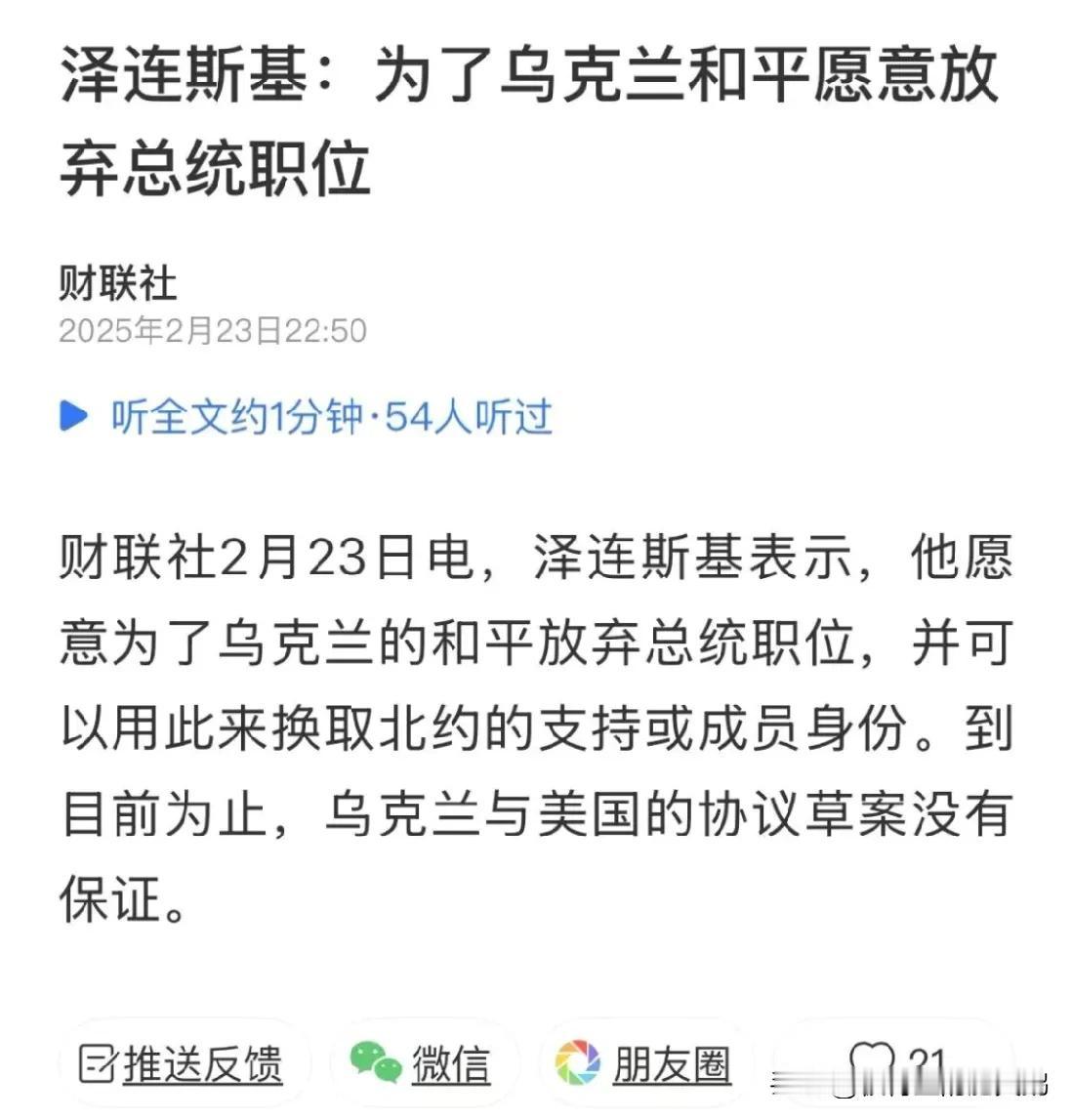 泽连斯基：为了乌克兰和平愿意放弃总统职位

财联社
2025年2月23日22:50

听全文约1分钟·54人听过

财联社2月23日电，泽连斯基表示，他愿意为了乌克兰的和平放弃总统职位，并可以用此来换取北约的支持或成员身份。到目前为止，乌克兰与美国的协议草案没有保证。

推送反馈　微信　朋友圈　21